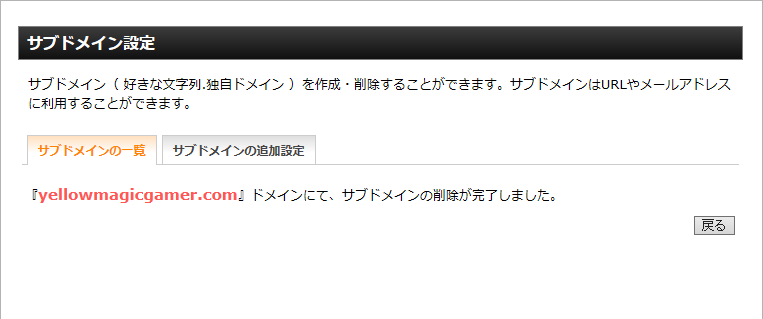 サブドメイン設定

サブドメイン（ 好きな文字列.独自ドメイン ）を作成・削除することができます。サブドメインはURLやメールアドレスに利用することができます。

サブドメインの一覧　サブドメインの追加設定

『yellowmagicgamer.com』ドメインにて、サブドメインの削除が完了しました。

戻る